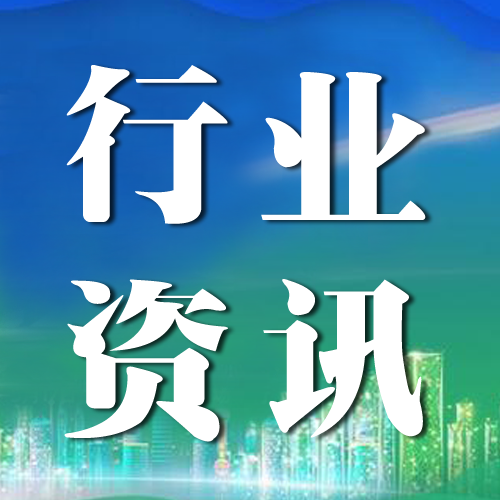 行业
资讯